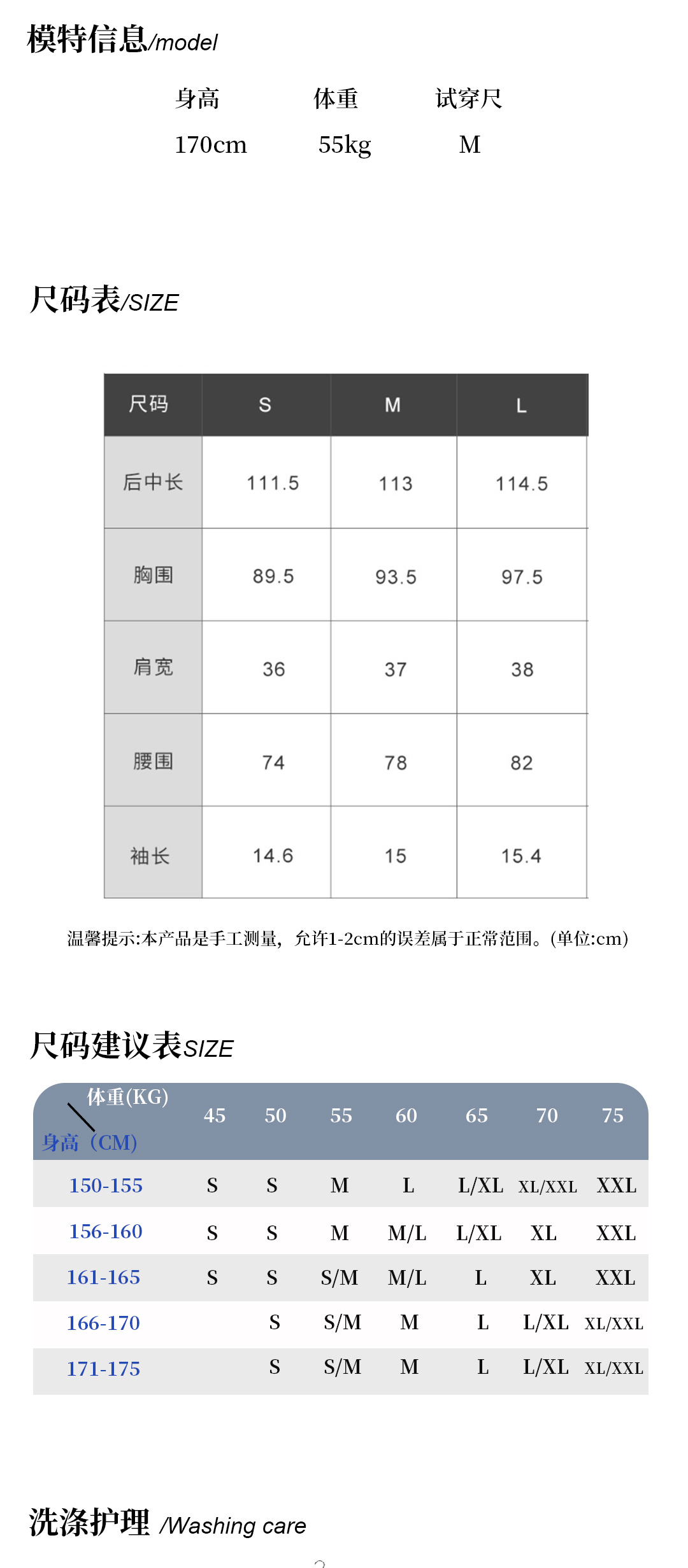 模特信息/model

身高 体重 试穿尺
170cm 55kg M

尺码表/SIZE

| 尺码 | S | M | L |
|---|---|---|---|
| 后中长 | 111.5 | 113 | 114.5 |
| 胸围 | 89.5 | 93.5 | 97.5 |
| 肩宽 | 36 | 37 | 38 |
| 腰围 | 74 | 78 | 82 |
| 袖长 | 14.6 | 15 | 15.4 |

温馨提示:本产品是手工测量，允许1-2cm的误差属于正常范围。(单位:cm)

尺码建议表SIZE

| 体重(KG) 身高（CM) | 45 | 50 | 55 | 60 | 65 | 70 | 75 |
|---|---|---|---|---|---|---|---|
| 150-155 | S | S | M | L | L/XL | XL/XXL | XXL |
| 156-160 | S | S | M | M/L | L/XL | XL | XXL |
| 161-165 | S | S | S/M | M/L | L | XL | XXL |
| 166-170 |  | S | S/M | M | L | L/XL | XL/XXL |
| 171-175 |  | S | S/M | M | L | L/XL | XL/XXL |

洗涤护理 /Washing care